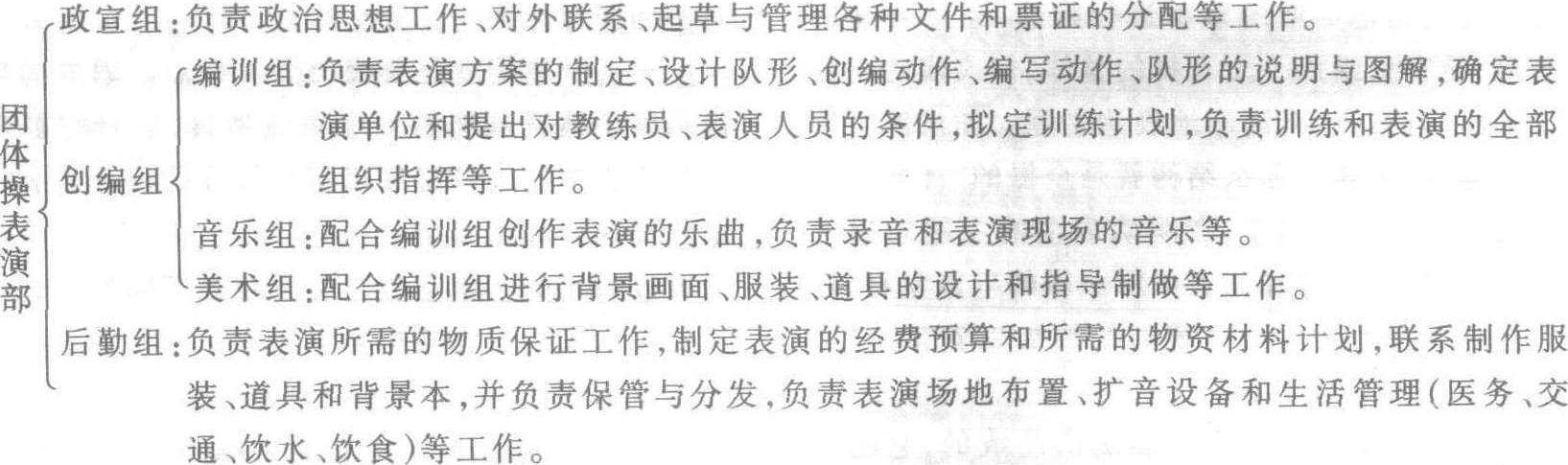 团体操表演部

政宣组:负责政治思想工作、对外联系、起草与管理各种文件和票证的分配等工作。

创编组

编训组:负责表演方案的制定、设计队形、创编动作、编写动作、队形的说明与图解,确定表演单位和提出对教练员、表演人员的条件,拟定训练计划,负责训练和表演的全部组织指挥等工作。

音乐组:配合编训组创作表演的乐曲,负责录音和表演现场的音乐等。

美术组:配合编训组进行背景画面、服装、道具的设计和指导制做等工作。

后勤组:负责表演所需的物质保证工作,制定表演的经费预算和所需的物资材料计划,联系制作服装、道具和背景本,并负责保管与分发,负责表演场地布置、扩音设备和生活管理(医务、交通、饮水、饮食)等工作。